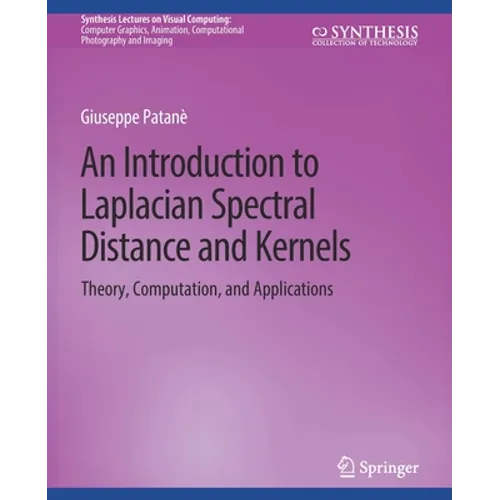 Synthesis Lectures on Visual Computing:
Computer Graphics, Animation, Computational
Photography and Imaging

SYNTHESIS
COLLECTION OF TECHNOLOGY

Giuseppe Patanè

An Introduction to Laplacian Spectral Distance and Kernels

Theory, Computation, and Applications

Springer